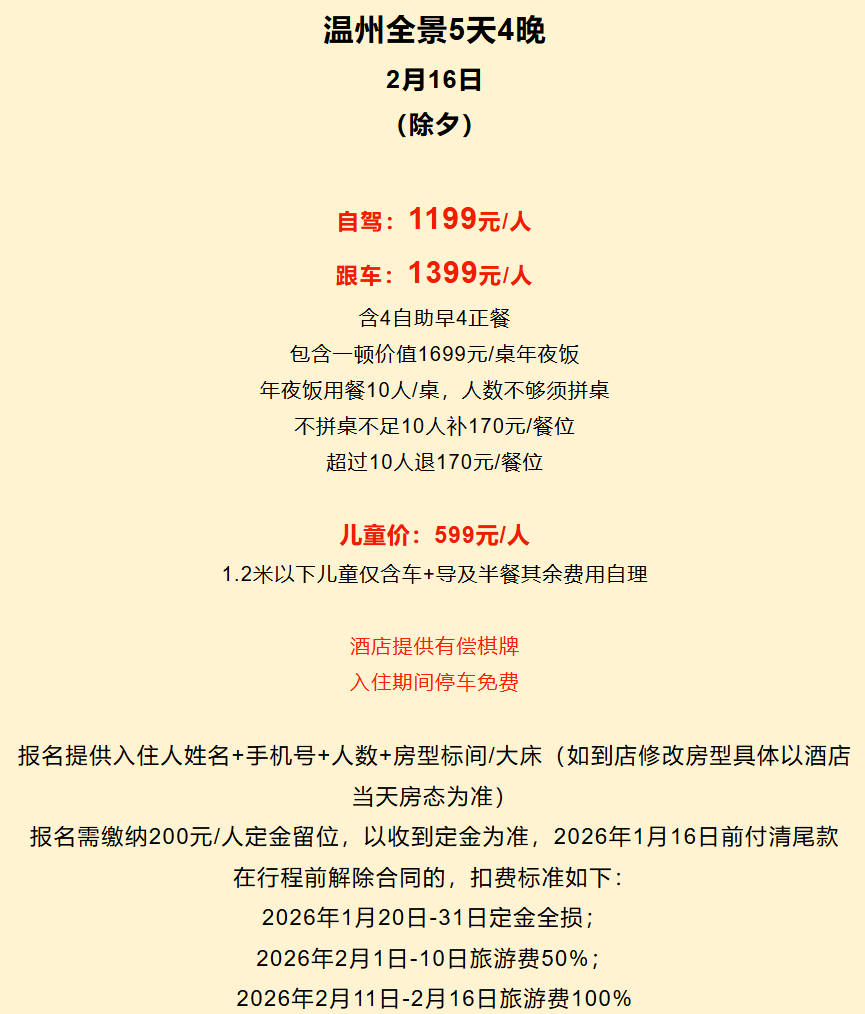 温州全景5天4晚
2月16日
（除夕）

自驾：1199元/人
跟车：1399元/人
含4自助早4正餐
包含一顿价值1699元/桌年夜饭
年夜饭用餐10人/桌，人数不够须拼桌
不拼桌不足10人补170元/餐位
超过10人退170元/餐位

儿童价：599元/人
1.2米以下儿童仅含车+导及半餐其余费用自理

酒店提供有偿棋牌
入住期间停车免费

报名提供入住人姓名+手机号+人数+房型标间/大床（如到店修改房型具体以酒店当天房态为准）
报名需缴纳200元/人定金留位，以收到定金为准，2026年1月16日前付清尾款
在行程前解除合同的，扣费标准如下：
2026年1月20日-31日定金全损；
2026年2月1日-10日旅游费50%；
2026年2月11日-2月16日旅游费100%